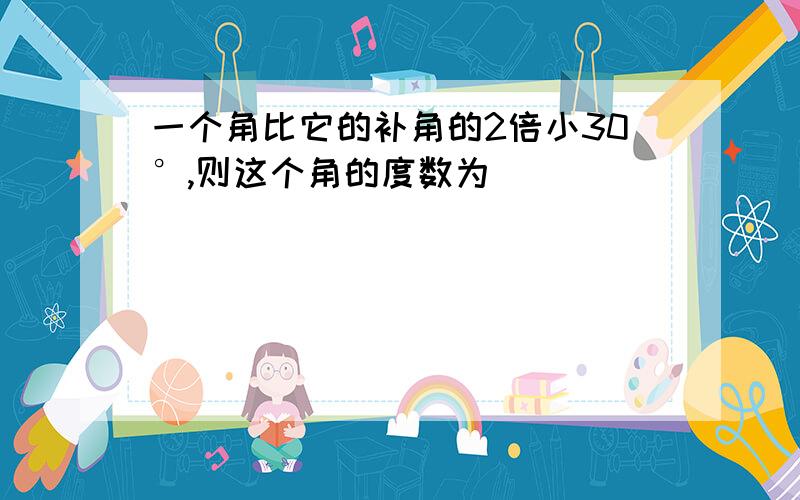 一个角比它的补角的2倍小30°,则这个角的度数为